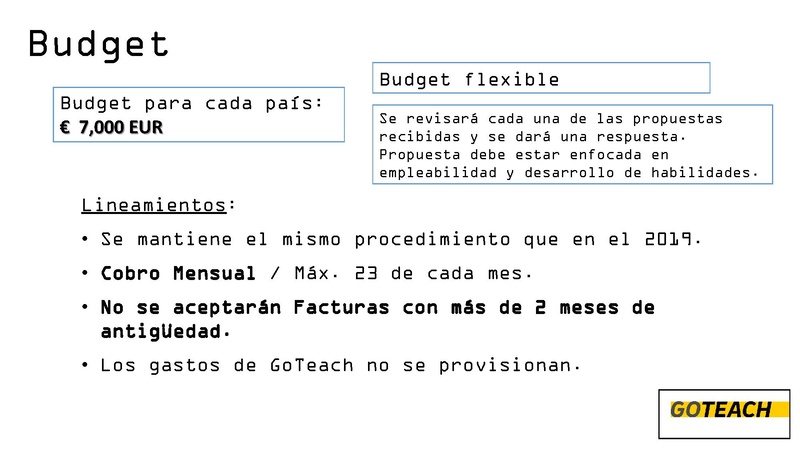 Budget

Budget para cada país:
€ 7,000 EUR

Budget flexible

Se revisará cada una de las propuestas recibidas y se dará una respuesta. Propuesta debe estar enfocada en empleabilidad y desarrollo de habilidades.

Lineamientos:

• Se mantiene el mismo procedimiento que en el 2019.

• Cobro Mensual / Máx. 23 de cada mes.

• No se aceptarán Facturas con más de 2 meses de antigüedad.

• Los gastos de GoTeach no se provisionan.

GOTEACH